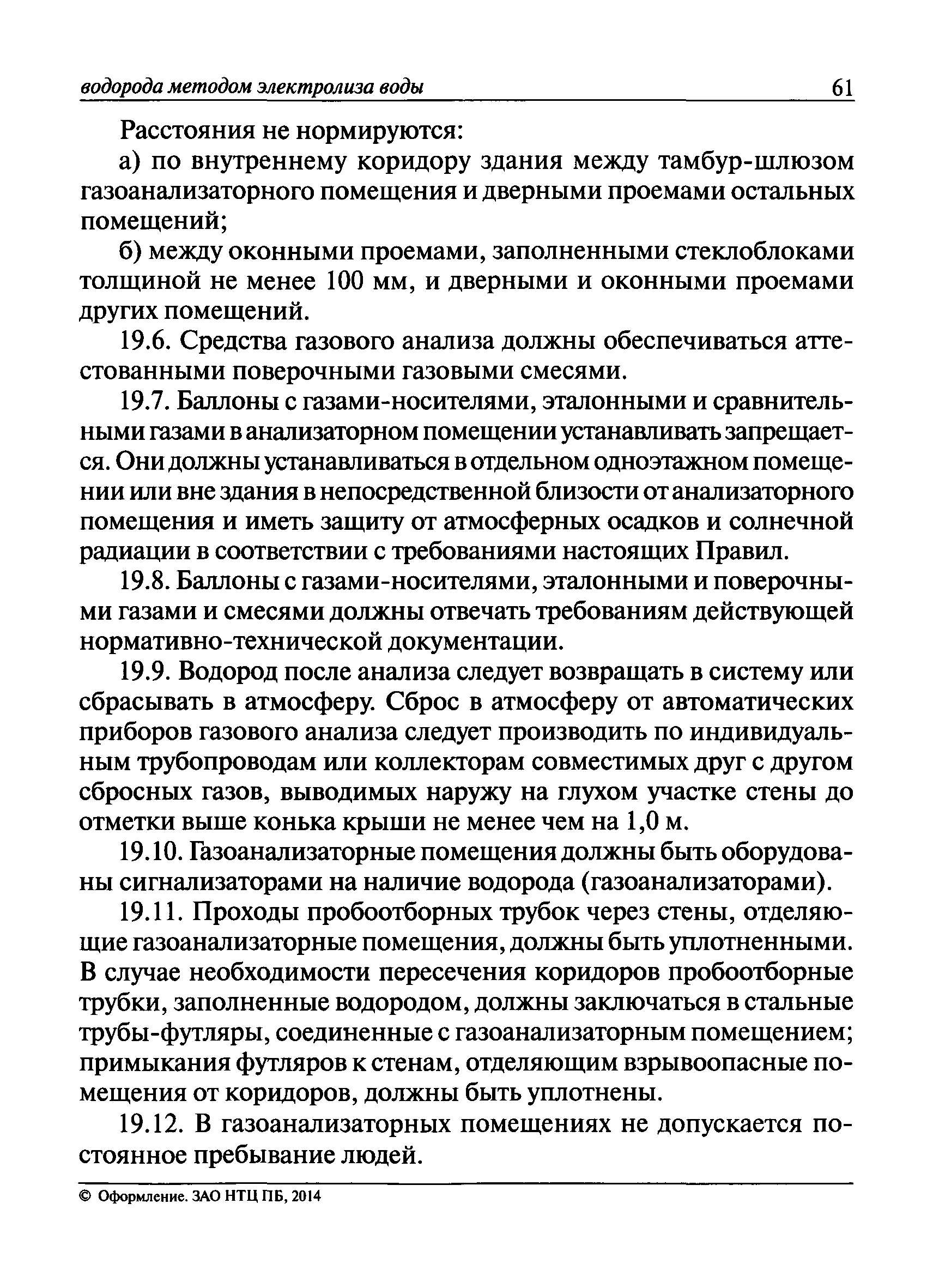 водорода методом электролиза воды 61

Расстояния не нормируются:

а) по внутреннему коридору здания между тамбур-шлюзом газоанализаторного помещения и дверными проемами остальных помещений;

б) между оконными проемами, заполненными стеклоблоками толщиной не менее 100 мм, и дверными и оконными проемами других помещений.

19.6. Средства газового анализа должны обеспечиваться аттестованными поверочными газовыми смесями.

19.7. Баллоны с газами-носителями, эталонными и сравнительными газами в анализаторном помещении устанавливать запрещается. Они должны устанавливаться в отдельном одноэтажном помещении или вне здания в непосредственной близости от анализаторного помещения и иметь защиту от атмосферных осадков и солнечной радиации в соответствии с требованиями настоящих Правил.

19.8. Баллоны с газами-носителями, эталонными и поверочными газами и смесями должны отвечать требованиям действующей нормативно-технической документации.

19.9. Водород после анализа следует возвращать в систему или сбрасывать в атмосферу. Сброс в атмосферу от автоматических приборов газового анализа следует производить по индивидуальным трубопроводам или коллекторам совместимых друг с другом сбросных газов, выводимых наружу на глухом участке стены до отметки выше конька крыши не менее чем на 1,0 м.

19.10. Газоанализаторные помещения должны быть оборудованы сигнализаторами на наличие водорода (газоанализаторами).

19.11. Проходы пробоотборных трубок через стены, отделяющие газоанализаторные помещения, должны быть уплотненными. В случае необходимости пересечения коридоров пробоотборные трубки, заполненные водородом, должны заключаться в стальные трубы-футляры, соединенные с газоанализаторным помещением; примыкания футляров к стенам, отделяющим взрывоопасные помещения от коридоров, должны быть уплотнены.

19.12. В газоанализаторных помещениях не допускается постоянное пребывание людей.

© Оформление. ЗАО НТЦ ПБ, 2014